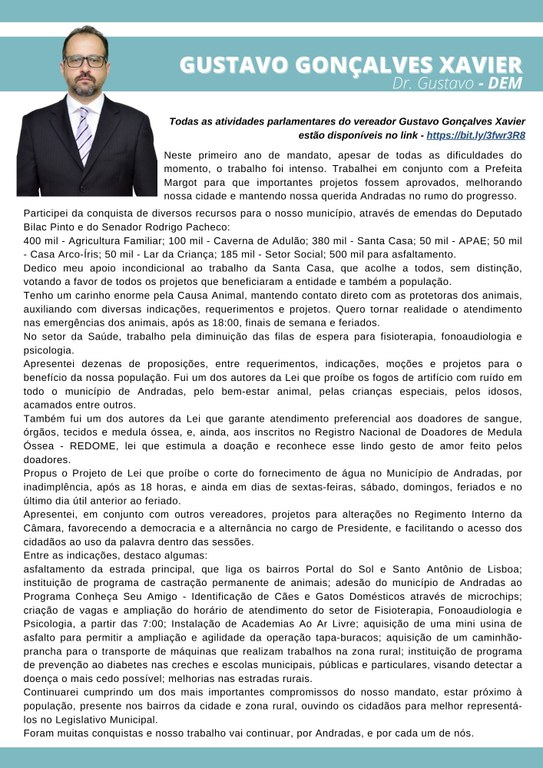 GUSTAVO GONÇALVES XAVIER
Dr. Gustavo - DEM

Todas as atividades parlamentares do vereador Gustavo Gonçalves Xavier estão disponíveis no link - https://bit.ly/3fwr3R8

Neste primeiro ano de mandato, apesar de todas as dificuldades do momento, o trabalho foi intenso. Trabalhei em conjunto com a Prefeita Margot para que importantes projetos fossem aprovados, melhorando nossa cidade e mantendo nossa querida Andradas no rumo do progresso.

Participei da conquista de diversos recursos para o nosso município, através de emendas do Deputado Bilac Pinto e do Senador Rodrigo Pacheco:
400 mil - Agricultura Familiar; 100 mil - Caverna de Adulão; 380 mil - Santa Casa; 50 mil - APAE; 50 mil - Casa Arco-Íris; 50 mil - Lar da Criança; 185 mil - Setor Social; 500 mil para asfaltamento.
Dedico meu apoio incondicional ao trabalho da Santa Casa, que acolhe a todos, sem distinção, votando a favor de todos os projetos que beneficiaram a entidade e também a população.
Tenho um carinho enorme pela Causa Animal, mantendo contato direto com as protetoras dos animais, auxiliando com diversas indicações, requerimentos e projetos. Quero tornar realidade o atendimento nas emergências dos animais, após as 18:00, finais de semana e feriados.
No setor da Saúde, trabalho pela diminuição das filas de espera para fisioterapia, fonoaudiologia e psicologia.
Apresentei dezenas de proposições, entre requerimentos, indicações, moções e projetos para o benefício da nossa população. Fui um dos autores da Lei que proíbe os fogos de artifício com ruído em todo o município de Andradas, pelo bem-estar animal, pelas crianças especiais, pelos idosos, acamados entre outros.
Também fui um dos autores da Lei que garante atendimento preferencial aos doadores de sangue, órgãos, tecidos e medula óssea, e, ainda, aos inscritos no Registro Nacional de Doadores de Medula Óssea - REDOME, lei que estimula a doação e reconhece esse lindo gesto de amor feito pelos doadores.
Propus o Projeto de Lei que proíbe o corte do fornecimento de água no Município de Andradas, por inadimplência, após as 18 horas, e ainda em dias de sextas-feiras, sábado, domingos, feriados e no último dia útil anterior ao feriado.
Apresentei, em conjunto com outros vereadores, projetos para alterações no Regimento Interno da Câmara, favorecendo a democracia e a alternância no cargo de Presidente, e facilitando o acesso dos cidadãos ao uso da palavra dentro das sessões.
Entre as indicações, destaco algumas:
asfaltamento da estrada principal, que liga os bairros Portal do Sol e Santo Antônio de Lisboa; instituição de programa de castração permanente de animais; adesão do município de Andradas ao Programa Conheça Seu Amigo - Identificação de Cães e Gatos Domésticos através de microchips; criação de vagas e ampliação do horário de atendimento do setor de Fisioterapia, Fonoaudiologia e Psicologia, a partir das 7:00; Instalação de Academias Ao Ar Livre; aquisição de uma mini usina de asfalto para permitir a ampliação e agilidade da operação tapa-buracos; aquisição de um caminhão-prancha para o transporte de máquinas que realizam trabalhos na zona rural; instituição de programa de prevenção ao diabetes nas creches e escolas municipais, públicas e particulares, visando detectar a doença o mais cedo possível; melhorias nas estradas rurais.
Continuarei cumprindo um dos mais importantes compromissos do nosso mandato, estar próximo à população, presente nos bairros da cidade e zona rural, ouvindo os cidadãos para melhor representá-los no Legislativo Municipal.
Foram muitas conquistas e nosso trabalho vai continuar, por Andradas, e por cada um de nós.